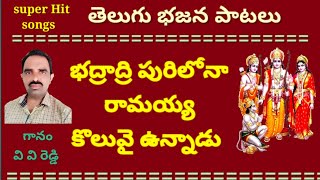 super Hit songs

తెలుగు భజన పాటలు

భద్రాద్రి పురిలోనా రామయ్య కొలువై ఉన్నాడు

గానం
వి వి రెడ్డి